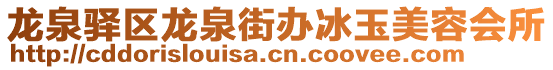 龙泉驿区龙泉街办冰玉美容会所
http://cddorislouisa.cn.coovee.com